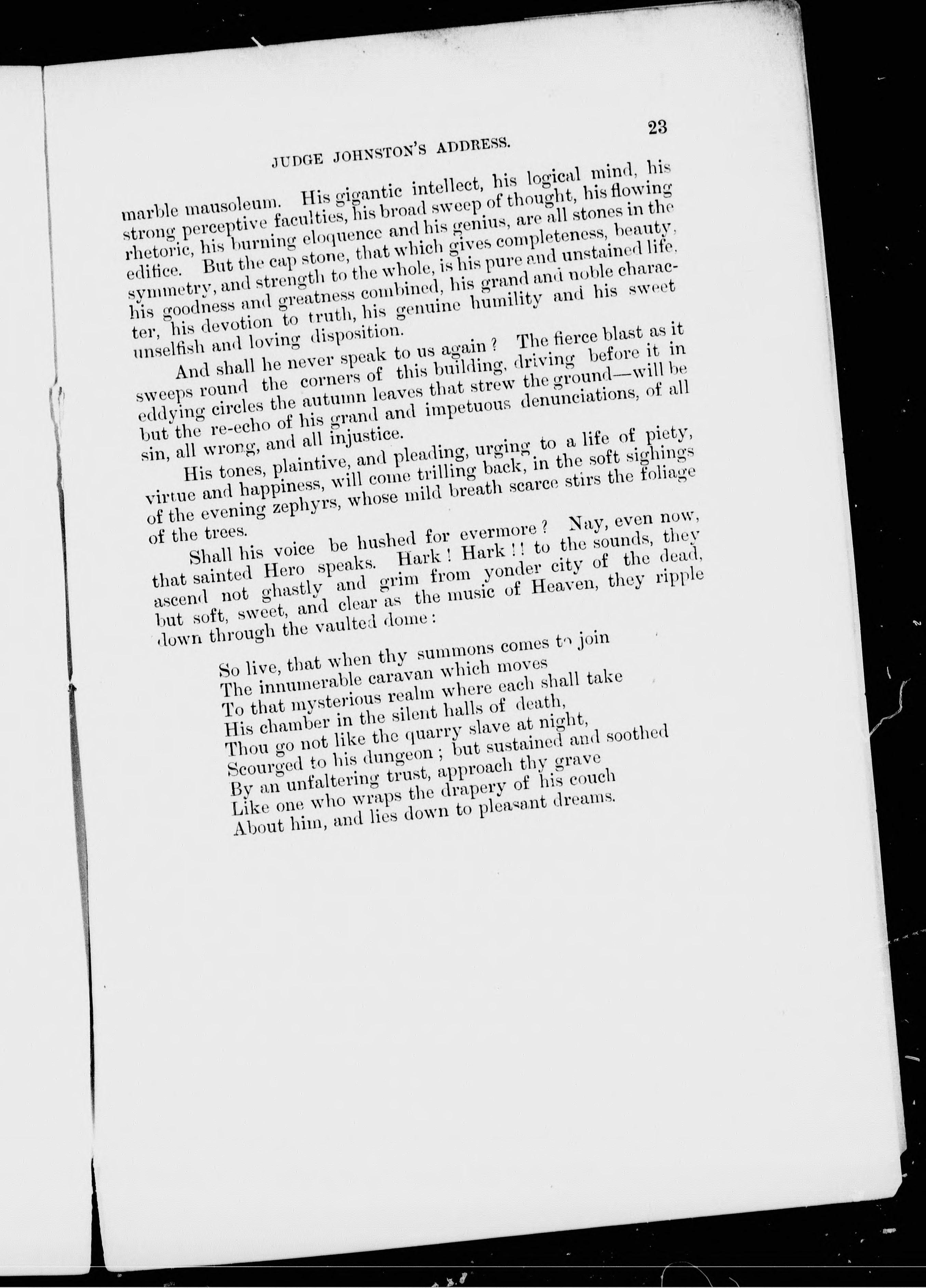 JUDGE JOHNSTON'S ADDRESS.

23

marble mausoleum. His gigantic intellect, his logical mind, his strong perceptive faculties, his broad sweep of thought, his flowing rhetoric, his burning eloquence and his genius, are all stones in the edifice. But the cap stone, that which gives completeness, beauty, symmetry, and strength to the whole, is his pure and unstained life, his goodness and greatness combined, his grand and noble character, his devotion to truth, his genuine humility and his sweet unselfish and loving disposition.

And shall he never speak to us again? The fierce blast as it sweeps round the corners of this building, driving before it in eddying circles the autumn leaves that strew the ground—will be but the re-echo of his grand and impetuous denunciations, of all sin, all wrong, and all injustice.

His tones, plaintive, and pleading, urging to a life of piety, virtue and happiness, will come trilling back, in the soft sighings of the evening zephyrs, whose mild breath scarce stirs the foliage of the trees.

Shall his voice be hushed for evermore? Nay, even now, that sainted Hero speaks. Hark! Hark!! to the sounds, they ascend not ghastly and grim from yonder city of the dead, but soft, sweet, and clear as the music of Heaven, they ripple down through the vaulted dome:

So live, that when thy summons comes to join
The innumerable caravan which moves
To that mysterious realm where each shall take
His chamber in the silent halls of death,
Thou go not like the quarry slave at night,
Scourged to his dungeon; but sustained and soothed
By an unfaltering trust, approach thy grave
Like one who wraps the drapery of his couch
About him, and lies down to pleasant dreams.